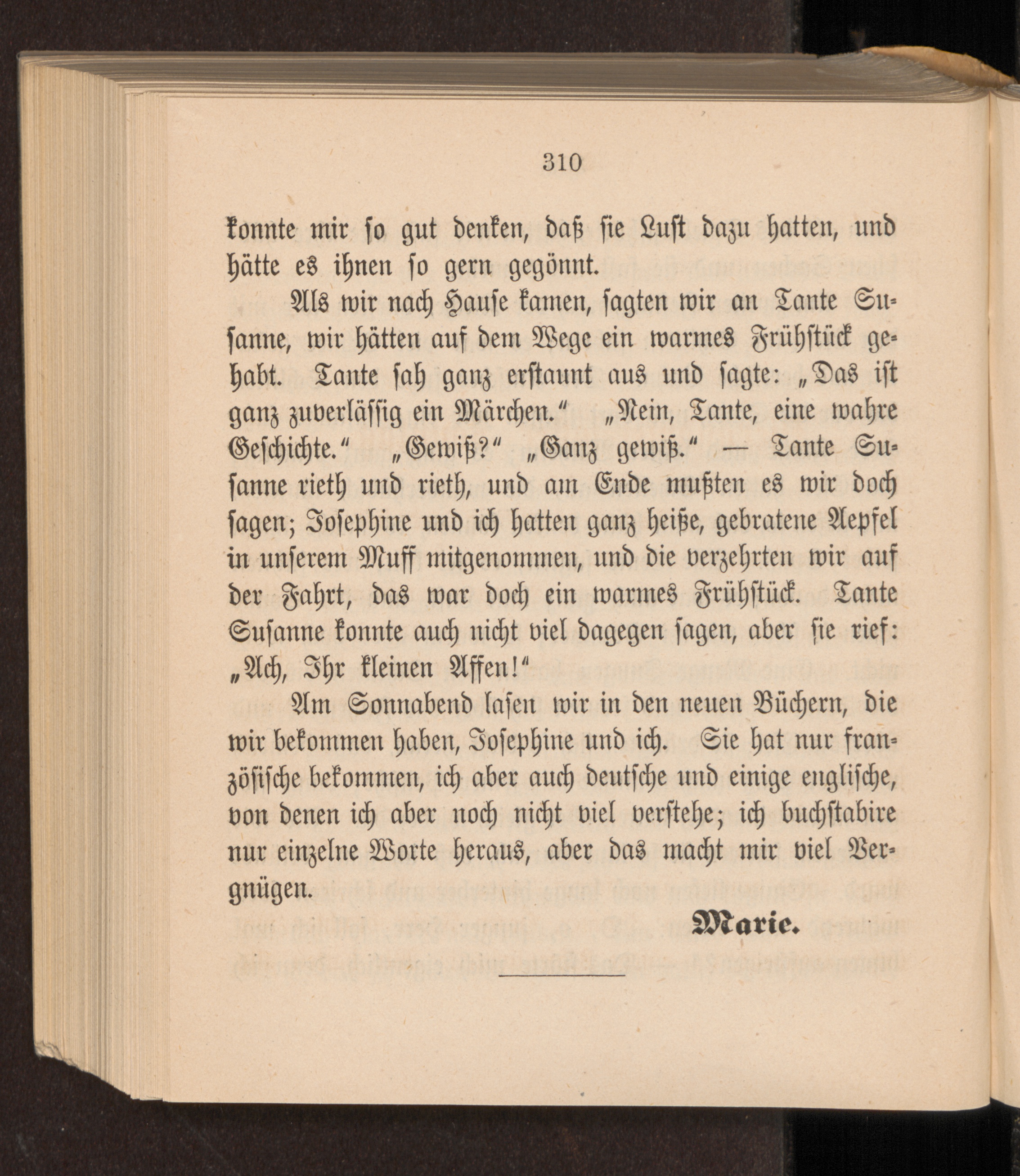 310

konnte mir so gut denken, daß sie Lust dazu hatten, und hätte es ihnen so gern gegönnt.

Als wir nach Hause kamen, sagten wir an Tante Susanne, wir hätten auf dem Wege ein warmes Frühstück gehabt. Tante sah ganz erstaunt aus und sagte: „Das ist ganz zuverlässig ein Märchen.“ „Nein, Tante, eine wahre Geschichte.“ „Gewiß?“ „Ganz gewiß.“ — Tante Susanne rieth und rieth, und am Ende mußten es wir doch sagen; Josephine und ich hatten ganz heiße, gebratene Aepfel in unserem Muff mitgenommen, und die verzehrten wir auf der Fahrt, das war doch ein warmes Frühstück. Tante Susanne konnte auch nicht viel dagegen sagen, aber sie rief: „Ach, Ihr kleinen Affen!“

Am Sonnabend lasen wir in den neuen Büchern, die wir bekommen haben, Josephine und ich. Sie hat nur französische bekommen, ich aber auch deutsche und einige englische, von denen ich aber noch nicht viel verstehe; ich buchstabire nur einzelne Worte heraus, aber das macht mir viel Vergnügen.

Marie.